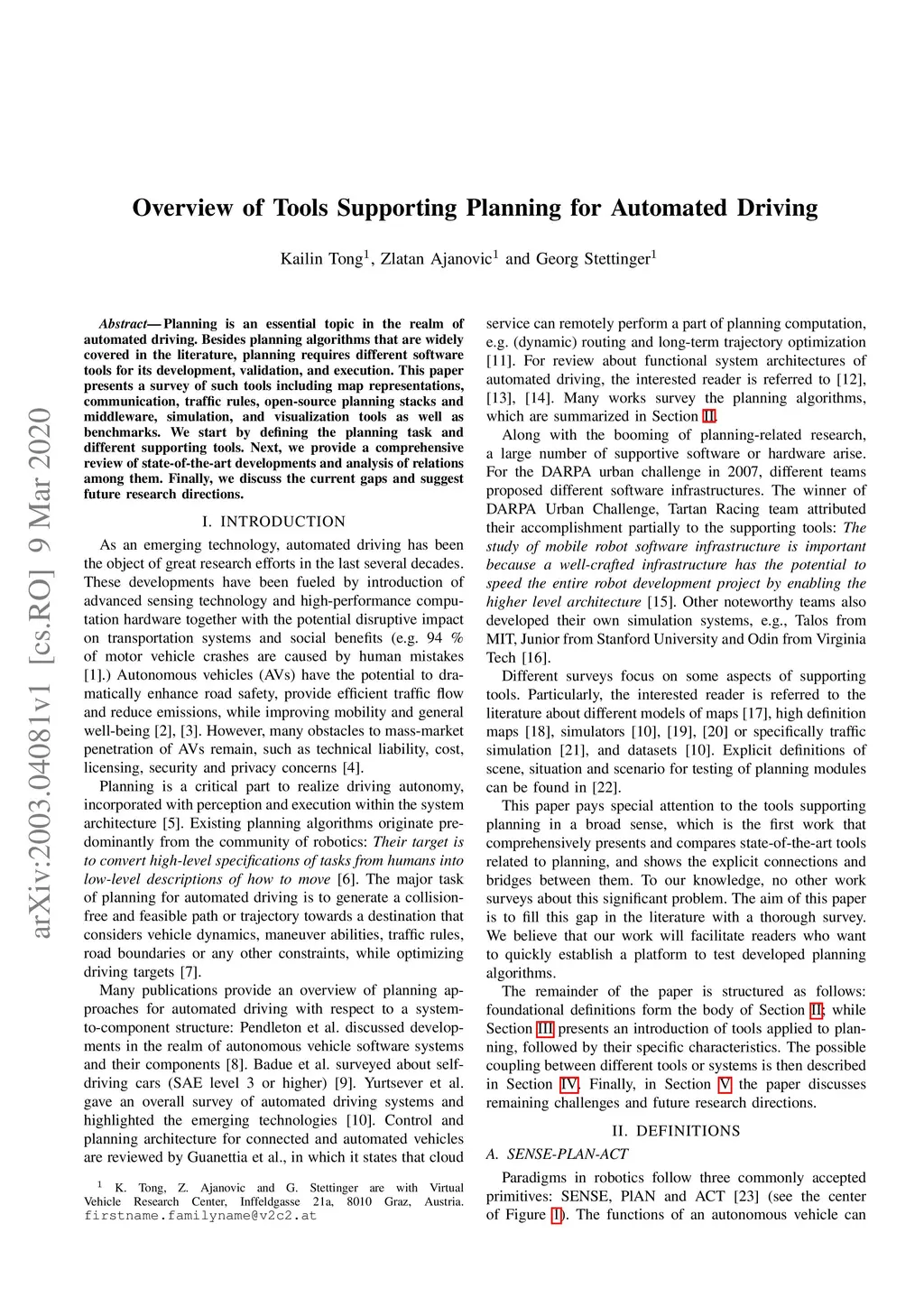 arXiv:2003.04081v1 [cs.RO] 9 Mar 2020

Overview of Tools Supporting Planning for Automated Driving

Kailin Tong$^1$, Zlatan Ajanovic$^1$ and Georg Stettinger$^1$

Abstract— Planning is an essential topic in the realm of automated driving. Besides planning algorithms that are widely covered in the literature, planning requires different software tools for its development, validation, and execution. This paper presents a survey of such tools including map representations, communication, traffic rules, open-source planning stacks and middleware, simulation, and visualization tools as well as benchmarks. We start by defining the planning task and different supporting tools. Next, we provide a comprehensive review of state-of-the-art developments and analysis of relations among them. Finally, we discuss the current gaps and suggest future research directions.

I. INTRODUCTION

As an emerging technology, automated driving has been the object of great research efforts in the last several decades. These developments have been fueled by introduction of advanced sensing technology and high-performance computation hardware together with the potential disruptive impact on transportation systems and social benefits (e.g. 94 % of motor vehicle crashes are caused by human mistakes [1].) Autonomous vehicles (AVs) have the potential to dramatically enhance road safety, provide efficient traffic flow and reduce emissions, while improving mobility and general well-being [2], [3]. However, many obstacles to mass-market penetration of AVs remain, such as technical liability, cost, licensing, security and privacy concerns [4].

Planning is a critical part to realize driving autonomy, incorporated with perception and execution within the system architecture [5]. Existing planning algorithms originate predominantly from the community of robotics: Their target is to convert high-level specifications of tasks from humans into low-level descriptions of how to move [6]. The major task of planning for automated driving is to generate a collision-free and feasible path or trajectory towards a destination that considers vehicle dynamics, maneuver abilities, traffic rules, road boundaries or any other constraints, while optimizing driving targets [7].

Many publications provide an overview of planning approaches for automated driving with respect to a system-to-component structure: Pendleton et al. discussed developments in the realm of autonomous vehicle software systems and their components [8]. Badue et al. surveyed about self-driving cars (SAE level 3 or higher) [9]. Yurtsever et al. gave an overall survey of automated driving systems and highlighted the emerging technologies [10]. Control and planning architecture for connected and automated vehicles are reviewed by Guanettia et al., in which it states that cloud

$^1$ K. Tong, Z. Ajanovic and G. Stettinger are with Virtual Vehicle Research Center, Inffeldgasse 21a, 8010 Graz, Austria. firstname.familyname@v2c2.at

service can remotely perform a part of planning computation, e.g. (dynamic) routing and long-term trajectory optimization [11]. For review about functional system architectures of automated driving, the interested reader is referred to [12], [13], [14]. Many works survey the planning algorithms, which are summarized in Section II.

Along with the booming of planning-related research, a large number of supportive software or hardware arise. For the DARPA urban challenge in 2007, different teams proposed different software infrastructures. The winner of DARPA Urban Challenge, Tartan Racing team attributed their accomplishment partially to the supporting tools: The study of mobile robot software infrastructure is important because a well-crafted infrastructure has the potential to speed the entire robot development project by enabling the higher level architecture [15]. Other noteworthy teams also developed their own simulation systems, e.g., Talos from MIT, Junior from Stanford University and Odin from Virginia Tech [16].

Different surveys focus on some aspects of supporting tools. Particularly, the interested reader is referred to the literature about different models of maps [17], high definition maps [18], simulators [10], [19], [20] or specifically traffic simulation [21], and datasets [10]. Explicit definitions of scene, situation and scenario for testing of planning modules can be found in [22].

This paper pays special attention to the tools supporting planning in a broad sense, which is the first work that comprehensively presents and compares state-of-the-art tools related to planning, and shows the explicit connections and bridges between them. To our knowledge, no other work surveys about this significant problem. The aim of this paper is to fill this gap in the literature with a thorough survey. We believe that our work will facilitate readers who want to quickly establish a platform to test developed planning algorithms.

The remainder of the paper is structured as follows: foundational definitions form the body of Section II; while Section III presents an introduction of tools applied to planning, followed by their specific characteristics. The possible coupling between different tools or systems is then described in Section IV. Finally, in Section V the paper discusses remaining challenges and future research directions.

II. DEFINITIONS

A. SENSE-PLAN-ACT

Paradigms in robotics follow three commonly accepted primitives: SENSE, PlAN and ACT [23] (see the center of Figure 1). The functions of an autonomous vehicle can